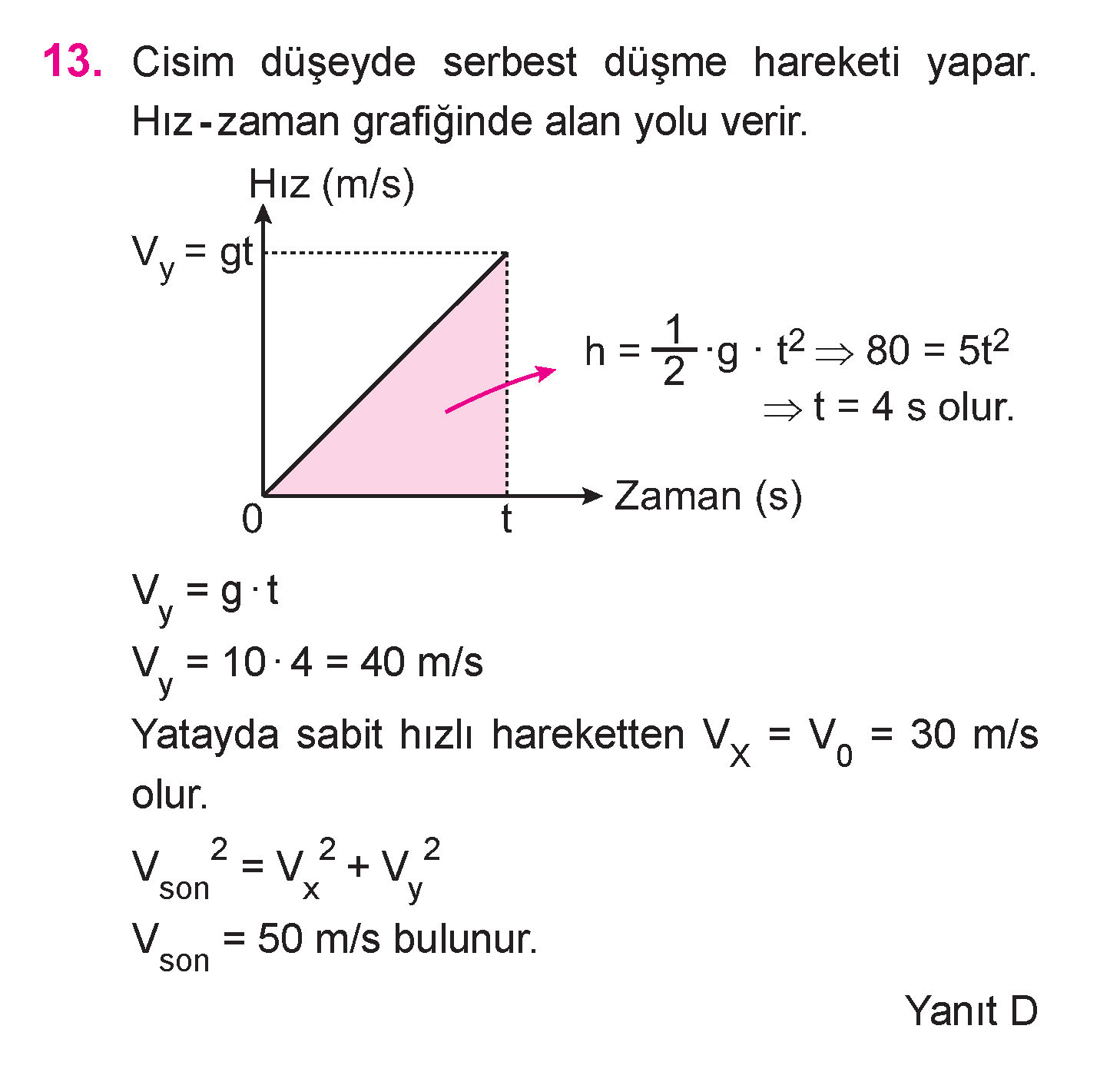 13. Cisim düşeyde serbest düşme hareketi yapar. Hız - zaman grafiğinde alan yolu verir.

Hız (m/s)

$V_y = gt$

$h = \frac{1}{2} \cdot g \cdot t^2 \Rightarrow 80 = 5t^2$
$\Rightarrow t = 4$ s olur.

0

t

Zaman (s)

$V_y = g \cdot t$

$V_y = 10 \cdot 4 = 40$ m/s

Yatayda sabit hızlı hareketten $V_X = V_0 = 30$ m/s olur.

$V_{son}^2 = V_x^2 + V_y^2$

$V_{son} = 50$ m/s bulunur.

Yanıt D